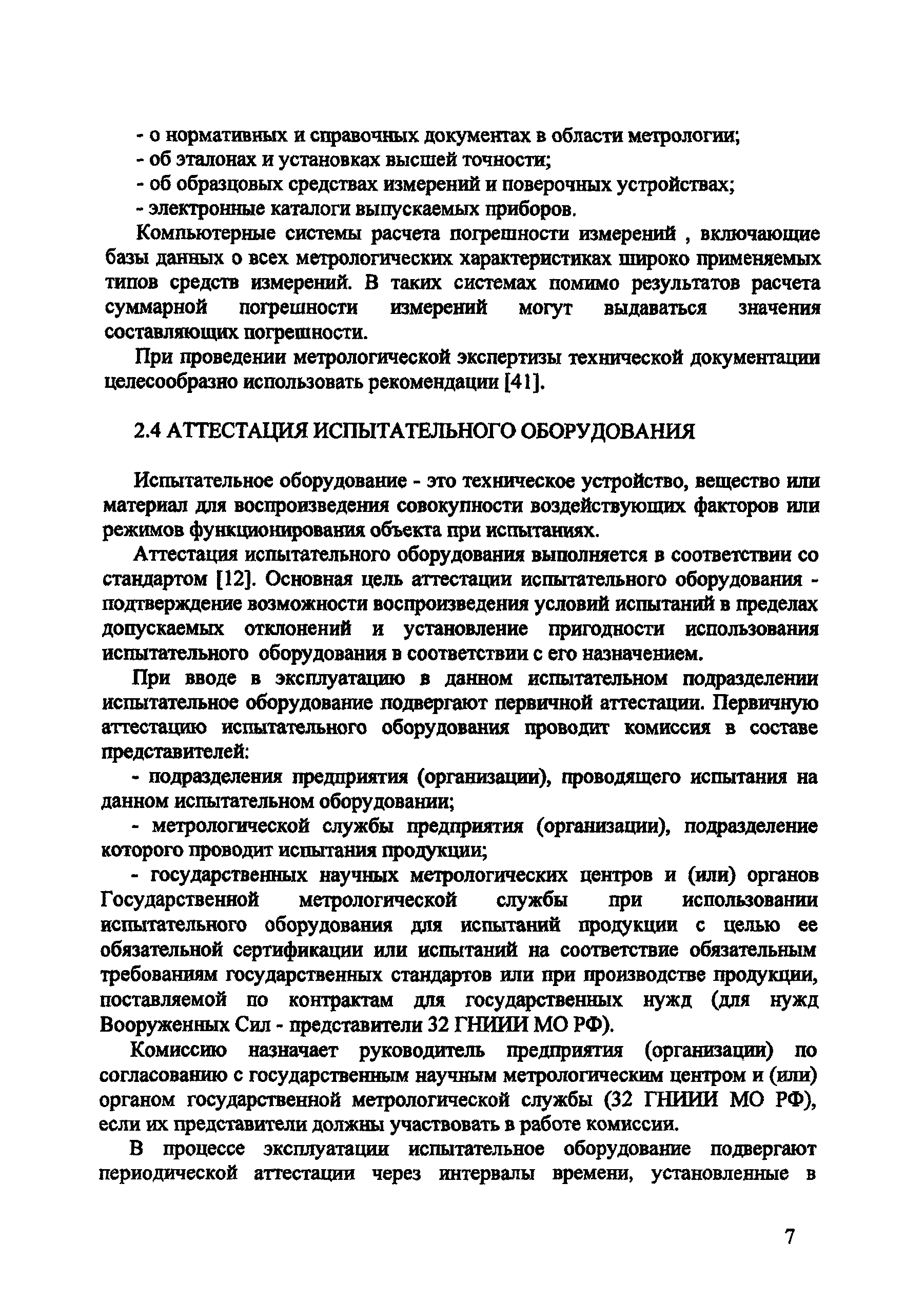 - о нормативных и справочных документах в области метрологии;
- об эталонах и установках высшей точности;
- об образцовых средствах измерений и поверочных устройствах;
- электронные каталоги выпускаемых приборов.

Компьютерные системы расчета погрешности измерений , включающие базы данных о всех метрологических характеристиках широко применяемых типов средств измерений. В таких системах помимо результатов расчета суммарной погрешности измерений могут выдаваться значения составляющих погрешности.

При проведении метрологической экспертизы технической документации целесообразно использовать рекомендации [41].

2.4 АТТЕСТАЦИЯ ИСПЫТАТЕЛЬНОГО ОБОРУДОВАНИЯ

Испытательное оборудование - это техническое устройство, вещество или материал для воспроизведения совокупности воздействующих факторов или режимов функционирования объекта при испытаниях.

Аттестация испытательного оборудования выполняется в соответствии со стандартом [12]. Основная цель аттестации испытательного оборудования - подтверждение возможности воспроизведения условий испытаний в пределах допускаемых отклонений и установление пригодности использования испытательного оборудования в соответствии с его назначением.

При вводе в эксплуатацию в данном испытательном подразделении испытательное оборудование подвергают первичной аттестации. Первичную аттестацию испытательного оборудования проводит комиссия в составе представителей:

- подразделения предприятия (организации), проводящего испытания на данном испытательном оборудовании;

- метрологической службы предприятия (организации), подразделение которого проводит испытания продукции;

- государственных научных метрологических центров и (или) органов Государственной метрологической службы при использовании испытательного оборудования для испытаний продукции с целью ее обязательной сертификации или испытаний на соответствие обязательным требованиям государственных стандартов или при производстве продукции, поставляемой по контрактам для государственных нужд (для нужд Вооруженных Сил - представители 32 ГНИИИ МО РФ).

Комиссию назначает руководитель предприятия (организации) по согласованию с государственным научным метрологическим центром и (или) органом государственной метрологической службы (32 ГНИИИ МО РФ), если их представители должны участвовать в работе комиссии.

В процессе эксплуатации испытательное оборудование подвергают периодической аттестации через интервалы времени, установленные в

7